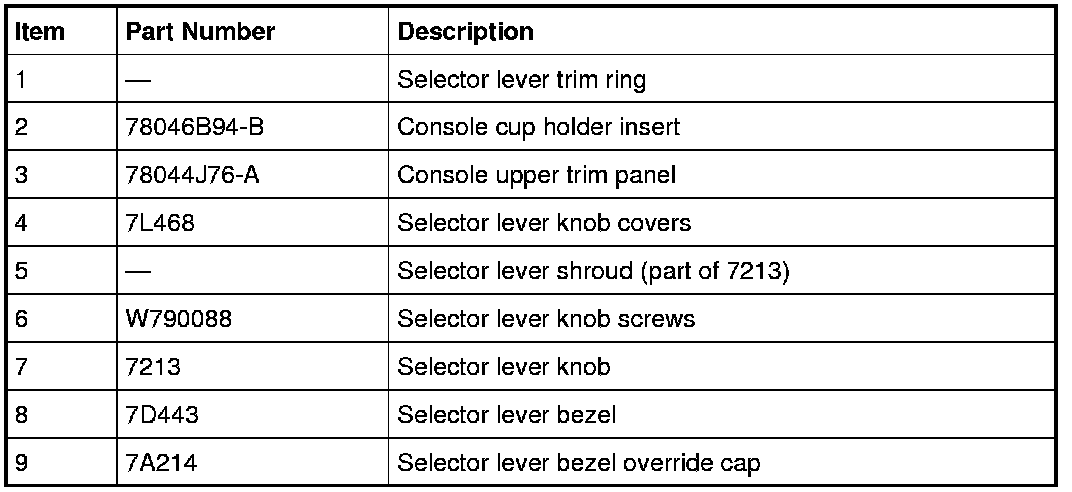 | Item | Part Number | Description |
|---|---|---|
| 1 | — | Selector lever trim ring |
| 2 | 78046B94-B | Console cup holder insert |
| 3 | 78044J76-A | Console upper trim panel |
| 4 | 7L468 | Selector lever knob covers |
| 5 | — | Selector lever shroud (part of 7213) |
| 6 | W790088 | Selector lever knob screws |
| 7 | 7213 | Selector lever knob |
| 8 | 7D443 | Selector lever bezel |
| 9 | 7A214 | Selector lever bezel override cap |